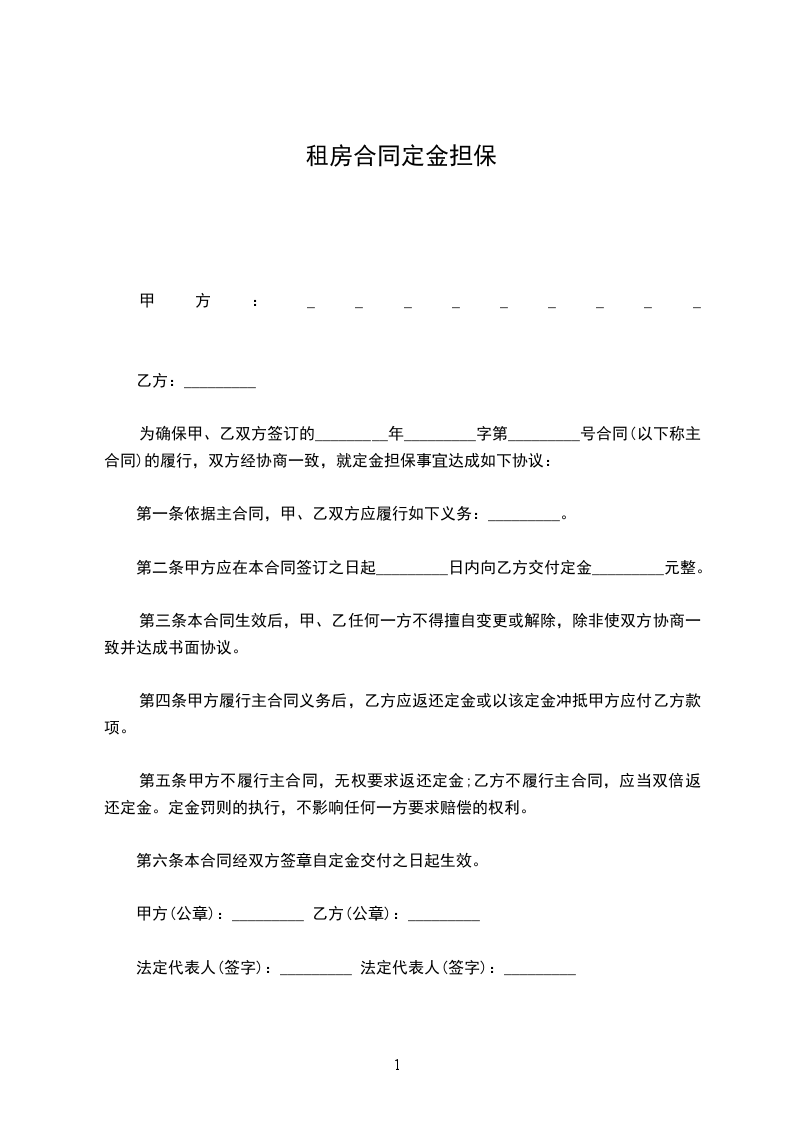 租房合同定金担保

甲方：_________

乙方：_________

为确保甲、乙双方签订的_________年_________字第_________号合同(以下称主合同)的履行，双方经协商一致，就定金担保事宜达成如下协议：

第一条依据主合同，甲、乙双方应履行如下义务：_________。

第二条甲方应在本合同签订之日起_________日内向乙方交付定金_________元整。

第三条本合同生效后，甲、乙任何一方不得擅自变更或解除，除非使双方协商一致并达成书面协议。

第四条甲方履行主合同义务后，乙方应返还定金或以该定金冲抵甲方应付乙方款项。

第五条甲方不履行主合同，无权要求返还定金;乙方不履行主合同，应当双倍返还定金。定金罚则的执行，不影响任何一方要求赔偿的权利。

第六条本合同经双方签章自定金交付之日起生效。

甲方(公章)：_________ 乙方(公章)：_________

法定代表人(签字)：_________ 法定代表人(签字)：_________

1